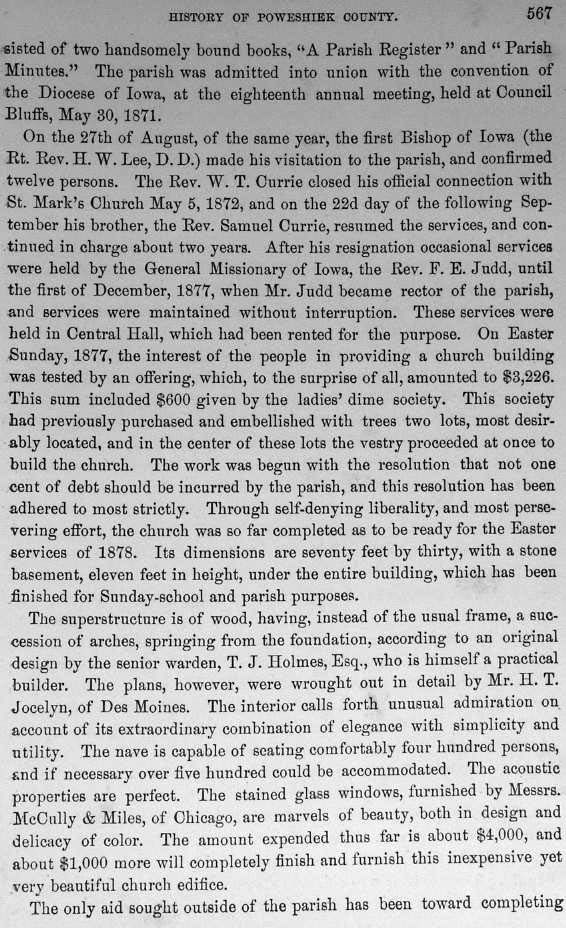 HISTORY OF POWESHIEK COUNTY. 567

sisted of two handsomely bound books, "A Parish Register" and "Parish Minutes." The parish was admitted into union with the convention of the Diocese of Iowa, at the eighteenth annual meeting, held at Council Bluffs, May 30, 1871.

On the 27th of August, of the same year, the first Bishop of Iowa (the Rt. Rev. H. W. Lee, D. D.) made his visitation to the parish, and confirmed twelve persons. The Rev. W. T. Currie closed his official connection with St. Mark's Church May 5, 1872, and on the 22d day of the following September his brother, the Rev. Samuel Currie, resumed the services, and continued in charge about two years. After his resignation occasional services were held by the General Missionary of Iowa, the Rev. F. E. Judd, until the first of December, 1877, when Mr. Judd became rector of the parish, and services were maintained without interruption. These services were held in Central Hall, which had been rented for the purpose. On Easter Sunday, 1877, the interest of the people in providing a church building was tested by an offering, which, to the surprise of all, amounted to $3,226. This sum included $600 given by the ladies' dime society. This society had previously purchased and embellished with trees two lots, most desirably located, and in the center of these lots the vestry proceeded at once to build the church. The work was begun with the resolution that not one cent of debt should be incurred by the parish, and this resolution has been adhered to most strictly. Through self-denying liberality, and most persevering effort, the church was so far completed as to be ready for the Easter services of 1878. Its dimensions are seventy feet by thirty, with a stone basement, eleven feet in height, under the entire building, which has been finished for Sunday-school and parish purposes.

The superstructure is of wood, having, instead of the usual frame, a succession of arches, springing from the foundation, according to an original design by the senior warden, T. J. Holmes, Esq., who is himself a practical builder. The plans, however, were wrought out in detail by Mr. H. T. Jocelyn, of Des Moines. The interior calls forth unusual admiration on account of its extraordinary combination of elegance with simplicity and utility. The nave is capable of seating comfortably four hundred persons, and if necessary over five hundred could be accommodated. The acoustic properties are perfect. The stained glass windows, furnished by Messrs. McCully & Miles, of Chicago, are marvels of beauty, both in design and delicacy of color. The amount expended thus far is about $4,000, and about $1,000 more will completely finish and furnish this inexpensive yet very beautiful church edifice.

The only aid sought outside of the parish has been toward completing